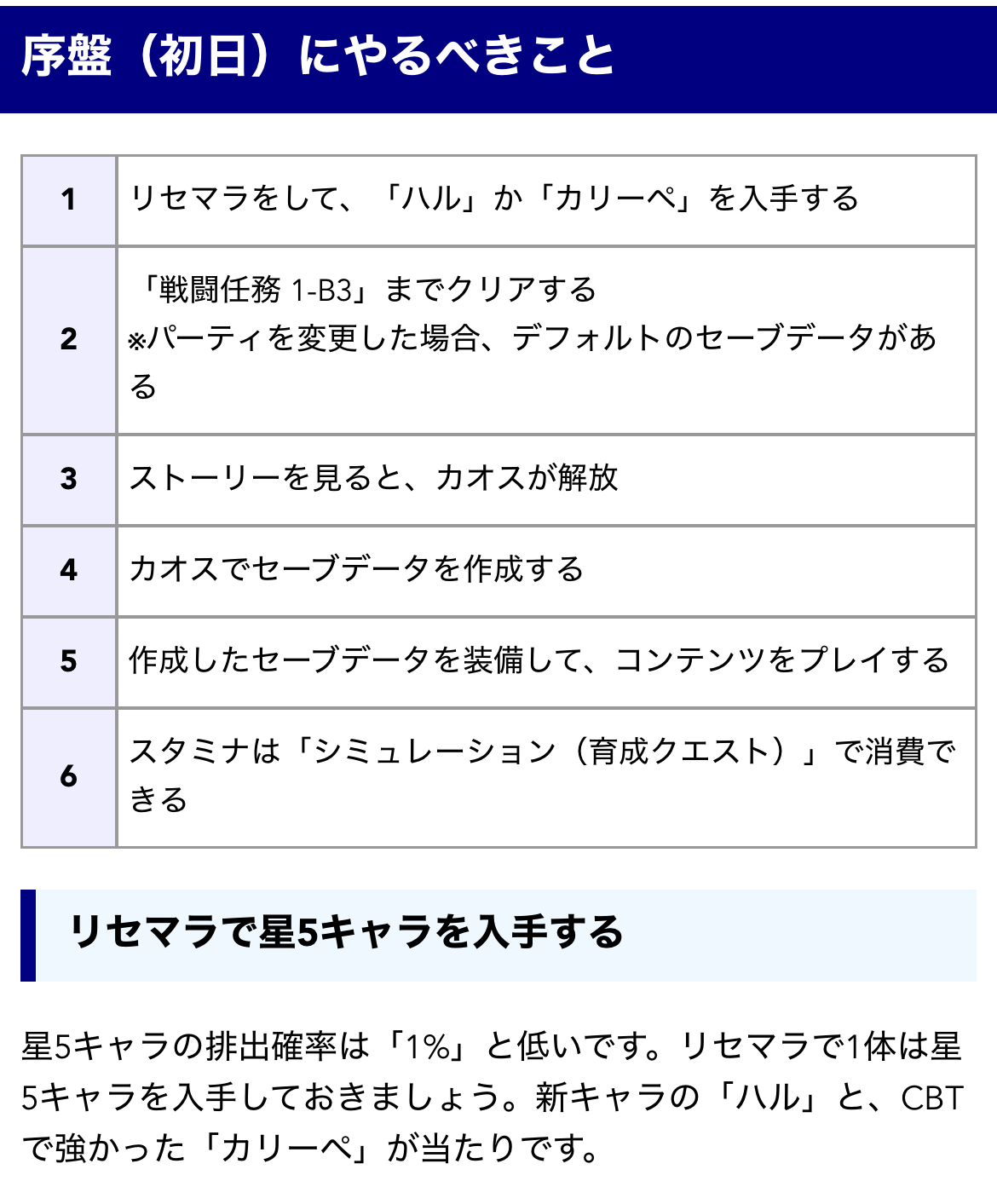 序盤（初日）にやるべきこと

| 1 | リセマラをして、「ハル」か「カリーペ」を入手する |
|---|---|
| 2 | 「戦闘任務 1-B3」までクリアする ※パーティを変更した場合、デフォルトのセーブデータがある |
| 3 | ストーリーを見ると、カオスが解放 |
| 4 | カオスでセーブデータを作成する |
| 5 | 作成したセーブデータを装備して、コンテンツをプレイする |
| 6 | スタミナは「シミュレーション（育成クエスト）」で消費できる |

リセマラで星5キャラを入手する

星5キャラの排出確率は「1%」と低いです。リセマラで1体は星5キャラを入手しておきましょう。新キャラの「ハル」と、CBTで強かった「カリーペ」が当たりです。